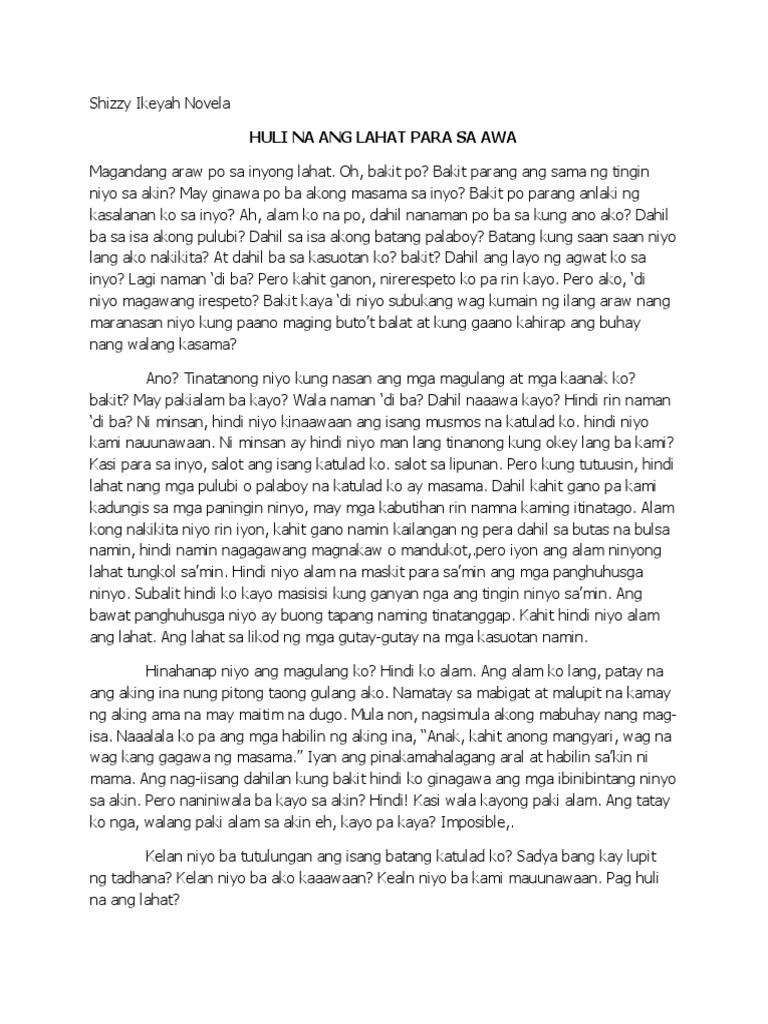 Shizzy Ikeyah Novela

HULI NA ANG LAHAT PARA SA AWA

Magandang araw po sa inyong lahat. Oh, bakit po? Bakit parang ang sama ng tingin niyo sa akin? May ginawa po ba akong masama sa inyo? Bakit po parang anlaki ng kasalanan ko sa inyo? Ah, alam ko na po, dahil nanaman po ba sa kung ano ako? Dahil ba sa isa akong pulubi? Dahil sa isa akong batang palaboy? Batang kung saan saan niyo lang ako nakikita? At dahil ba sa kasuotan ko? bakit? Dahil ang layo ng agwat ko sa inyo? Lagi naman 'di ba? Pero kahit ganon, nirerespeto ko pa rin kayo. Pero ako, 'di niyo magawang irespeto? Bakit kaya 'di niyo subukang wag kumain ng ilang araw nang maranasan niyo kung paano maging buto't balat at kung gaano kahirap ang buhay nang walang kasama?

Ano? Tinatanong niyo kung nasan ang mga magulang at mga kaanak ko? bakit? May pakialam ba kayo? Wala naman 'di ba? Dahil naaawa kayo? Hindi rin naman 'di ba? Ni minsan, hindi niyo kinaawaan ang isang musmos na katulad ko. hindi niyo kami nauunawaan. Ni minsan ay hindi niyo man lang tinanong kung okey lang ba kami? Kasi para sa inyo, salot ang isang katulad ko. salot sa lipunan. Pero kung tutuusin, hindi lahat nang mga pulubi o palaboy na katulad ko ay masama. Dahil kahit gano pa kami kadungis sa mga paningin ninyo, may mga kabutihan rin namna kaming itinatago. Alam kong nakikita niyo rin iyon, kahit gano namin kailangan ng pera dahil sa butas na bulsa namin, hindi namin nagagawang magnakaw o mandukot,.pero iyon ang alam ninyong lahat tungkol sa'min. Hindi niyo alam na maskit para sa'min ang mga panghuhusga ninyo. Subalit hindi ko kayo masisisi kung ganyan nga ang tingin ninyo sa'min. Ang bawat panghuhusga niyo ay buong tapang naming tinatanggap. Kahit hindi niyo alam ang lahat. Ang lahat sa likod ng mga gutay-gutay na mga kasuotan namin.

Hinahanap niyo ang magulang ko? Hindi ko alam. Ang alam ko lang, patay na ang aking ina nung pitong taong gulang ako. Namatay sa mabigat at malupit na kamay ng aking ama na may maitim na dugo. Mula non, nagsimula akong mabuhay nang mag-isa. Naaalala ko pa ang mga habilin ng aking ina, "Anak, kahit anong mangyari, wag na wag kang gagawa ng masama." Iyan ang pinakamahalagang aral at habilin sa'kin ni mama. Ang nag-iisang dahilan kung bakit hindi ko ginagawa ang mga ibinibintang ninyo sa akin. Pero naniniwala ba kayo sa akin? Hindi! Kasi wala kayong paki alam. Ang tatay ko nga, walang paki alam sa akin eh, kayo pa kaya? Imposible,.

Kelan niyo ba tutulungan ang isang batang katulad ko? Sadya bang kay lupit ng tadhana? Kelan niyo ba ako kaaawaan? Kealn niyo ba kami mauunawaan. Pag huli na ang lahat?